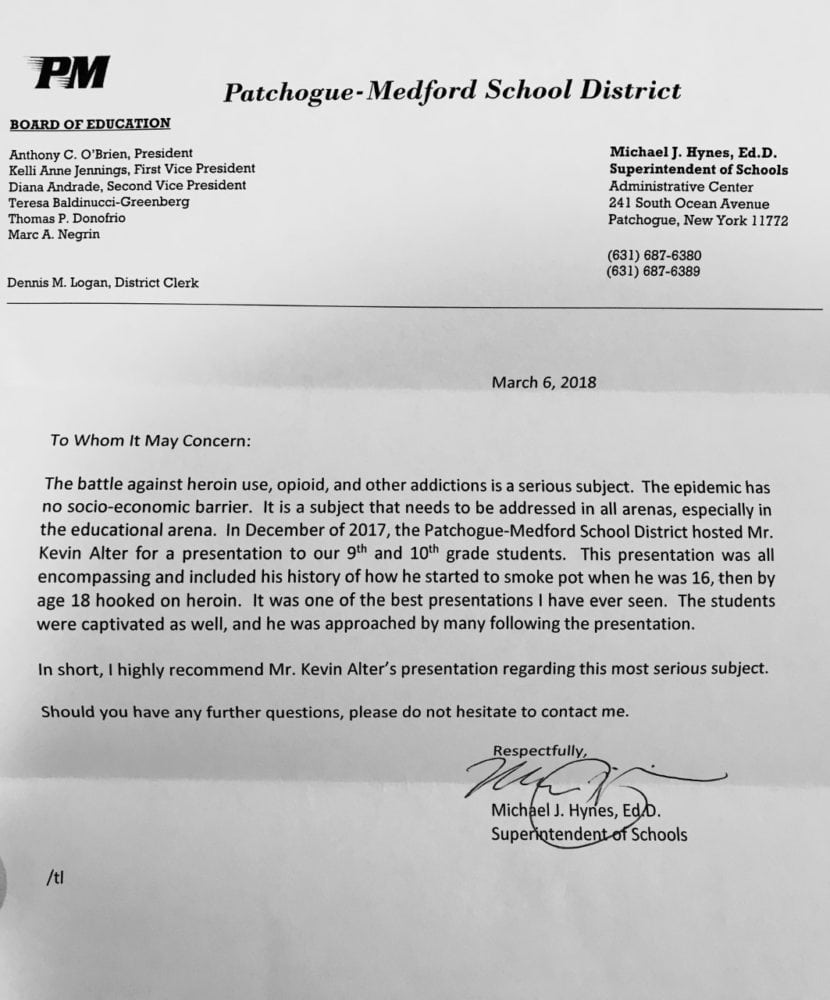 PM

Patchogue-Medford School District

BOARD OF EDUCATION

Anthony C. O'Brien, President
Kelli Anne Jennings, First Vice President
Diana Andrade, Second Vice President
Teresa Baldinucci-Greenberg
Thomas P. Donofrio
Marc A. Negrin

Dennis M. Logan, District Clerk

Michael J. Hynes, Ed.D.
Superintendent of Schools
Administrative Center
241 South Ocean Avenue
Patchogue, New York 11772

(631) 687-6380
(631) 687-6389

March 6, 2018

To Whom It May Concern:

The battle against heroin use, opioid, and other addictions is a serious subject. The epidemic has no socio-economic barrier. It is a subject that needs to be addressed in all arenas, especially in the educational arena. In December of 2017, the Patchogue-Medford School District hosted Mr. Kevin Alter for a presentation to our 9$^{th}$ and 10$^{th}$ grade students. This presentation was all encompassing and included his history of how he started to smoke pot when he was 16, then by age 18 hooked on heroin. It was one of the best presentations I have ever seen. The students were captivated as well, and he was approached by many following the presentation.

In short, I highly recommend Mr. Kevin Alter's presentation regarding this most serious subject.

Should you have any further questions, please do not hesitate to contact me.

Respectfully,

Michael J. Hynes, Ed.D.
Superintendent of Schools

/tl